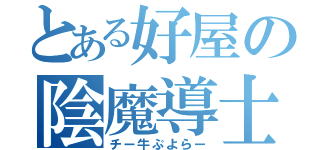 とある好屋の
陰魔導士
チー牛ぷよらー